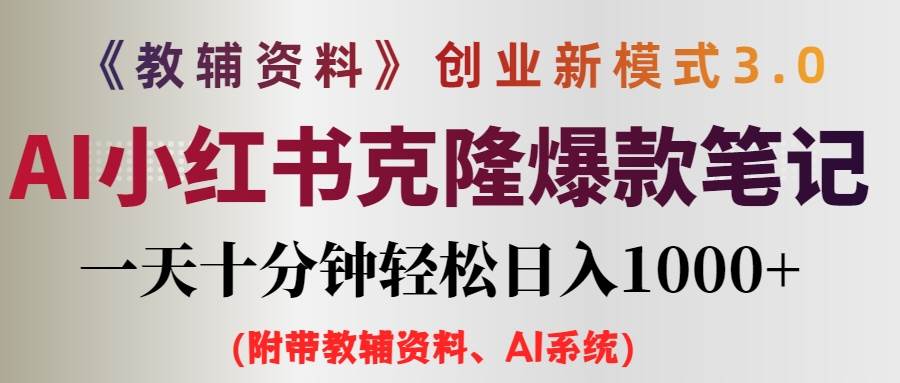 《教辅资料》创业新模式3.0

AI小红书克隆爆款笔记

一天十分钟轻松日入1000+

(附带教辅资料、AI系统)